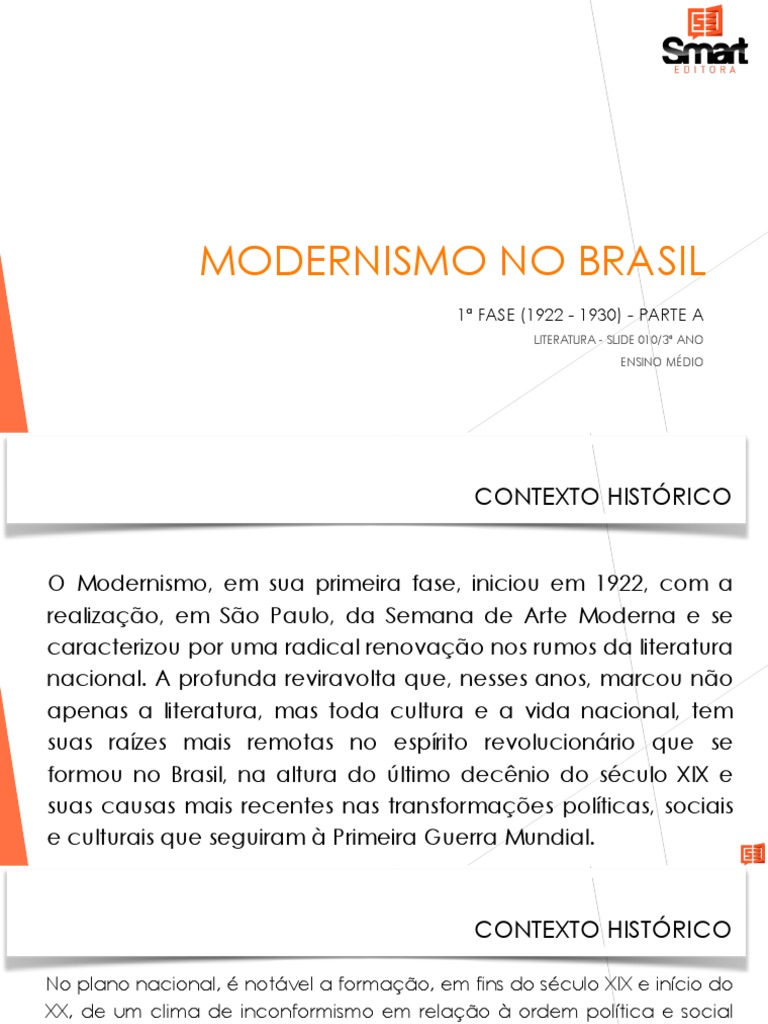 Smart
EDITORA

MODERNISMO NO BRASIL

1ª FASE (1922 - 1930) - PARTE A

LITERATURA - SLIDE 010/3ª ANO

ENSINO MÉDIO

CONTEXTO HISTÓRICO

O Modernismo, em sua primeira fase, iniciou em 1922, com a realização, em São Paulo, da Semana de Arte Moderna e se caracterizou por uma radical renovação nos rumos da literatura nacional. A profunda reviravolta que, nesses anos, marcou não apenas a literatura, mas toda cultura e a vida nacional, tem suas raízes mais remotas no espírito revolucionário que se formou no Brasil, na altura do último decênio do século XIX e suas causas mais recentes nas transformações políticas, sociais e culturais que seguiram à Primeira Guerra Mundial.

CONTEXTO HISTÓRICO

No plano nacional, é notável a formação, em fins do século XIX e início do XX, de um clima de inconformismo em relação à ordem política e social